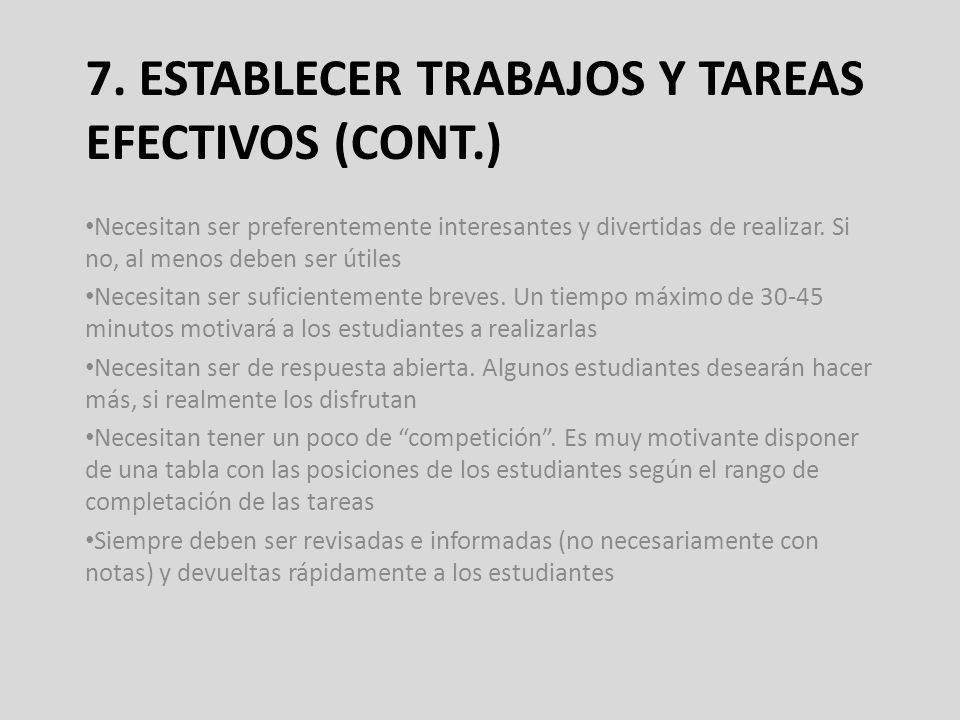 7. ESTABLECER TRABAJOS Y TAREAS EFECTIVOS (CONT.)

•Necesitan ser preferentemente interesantes y divertidas de realizar. Si no, al menos deben ser útiles

•Necesitan ser suficientemente breves. Un tiempo máximo de 30-45 minutos motivará a los estudiantes a realizarlas

•Necesitan ser de respuesta abierta. Algunos estudiantes desearán hacer más, si realmente los disfrutan

•Necesitan tener un poco de “competición”. Es muy motivante disponer de una tabla con las posiciones de los estudiantes según el rango de completación de las tareas

•Siempre deben ser revisadas e informadas (no necesariamente con notas) y devueltas rápidamente a los estudiantes